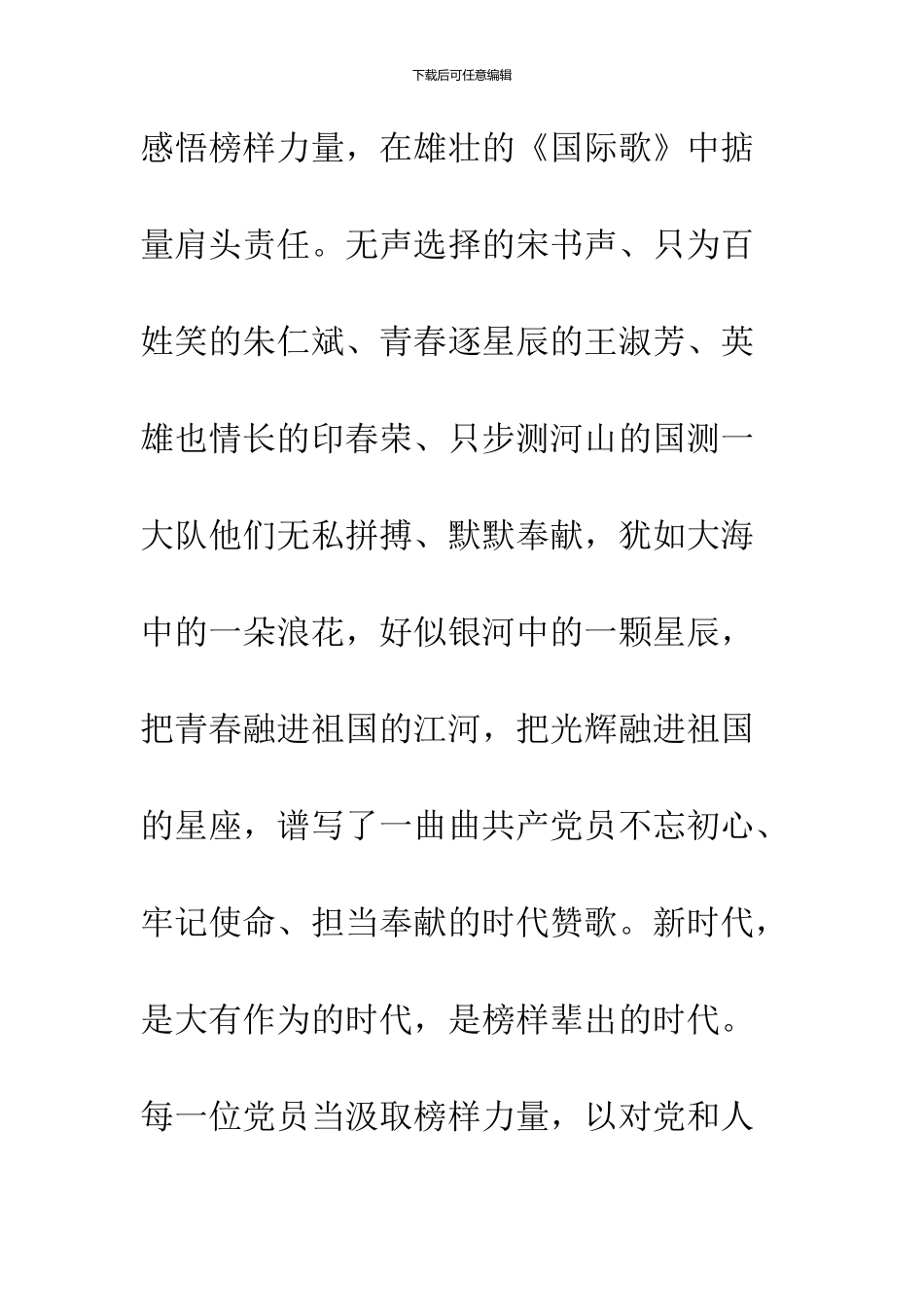 下载后可任意编辑

感悟榜样力量，在雄壮的《国际歌》中掂量肩头责任。无声选择的宋书声、只为百姓笑的朱仁斌、青春逐星辰的王淑芳、英雄也情长的印春荣、只步测河山的国测一大队他们无私拼搏、默默奉献，犹如大海中的一朵浪花，好似银河中的一颗星辰，把青春融进祖国的江河，把光辉融进祖国的星座，谱写了一曲曲共产党员不忘初心、牢记使命、担当奉献的时代赞歌。新时代，是大有作为的时代，是榜样辈出的时代。每一位党员当汲取榜样力量，以对党和人